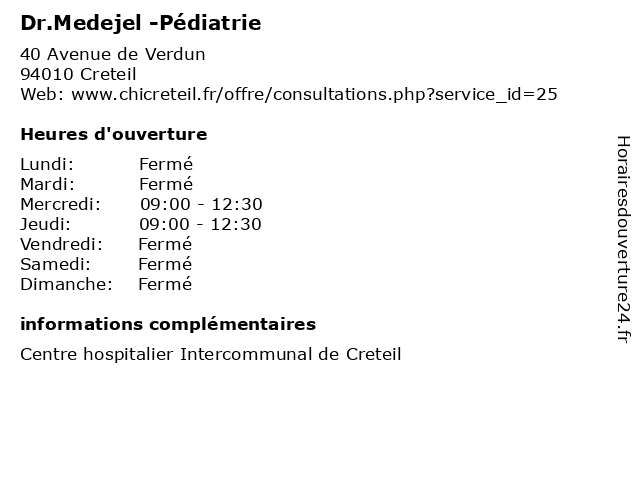 Dr.Medejel -Pédiatrie

40 Avenue de Verdun
94010 Creteil
Web: www.chicreteil.fr/offre/consultations.php?service_id=25

Heures d'ouverture

Lundi: Fermé
Mardi: Fermé
Mercredi: 09:00 - 12:30
Jeudi: 09:00 - 12:30
Vendredi: Fermé
Samedi: Fermé
Dimanche: Fermé

informations complémentaires

Centre hospitalier Intercommunal de Creteil

Horairesdouverture24.fr